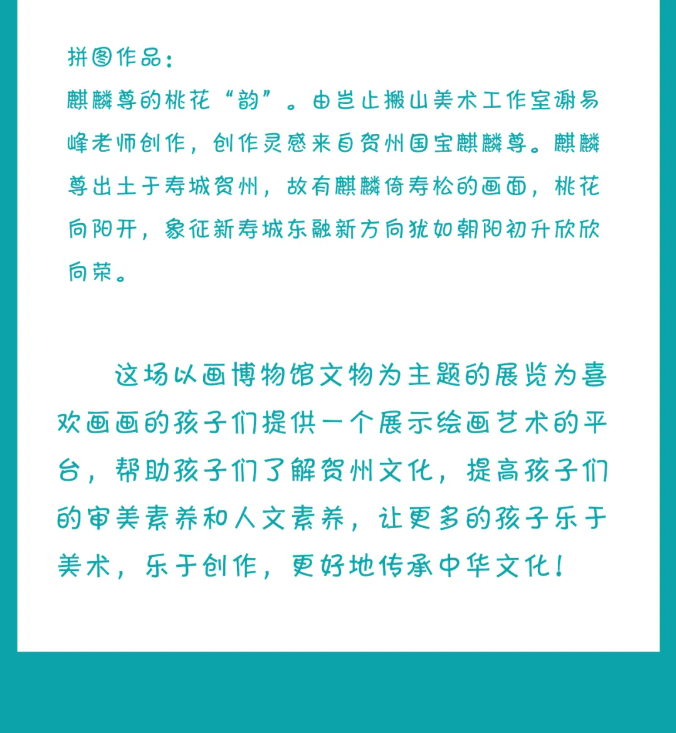 拼图作品：
麒麟尊的桃花“韵”。由岂止搬山美术工作室谢易峰老师创作，创作灵感来自贺州国宝麒麟尊。麒麟尊出土于寿城贺州，故有麒麟倚寿松的画面，桃花向阳开，象征新寿城东融新方向犹如朝阳初升欣欣向荣。

这场以画博物馆文物为主题的展览为喜欢画画的孩子们提供一个展示绘画艺术的平台，帮助孩子们了解贺州文化，提高孩子们的审美素养和人文素养，让更多的孩子乐于美术，乐于创作，更好地传承中华文化！